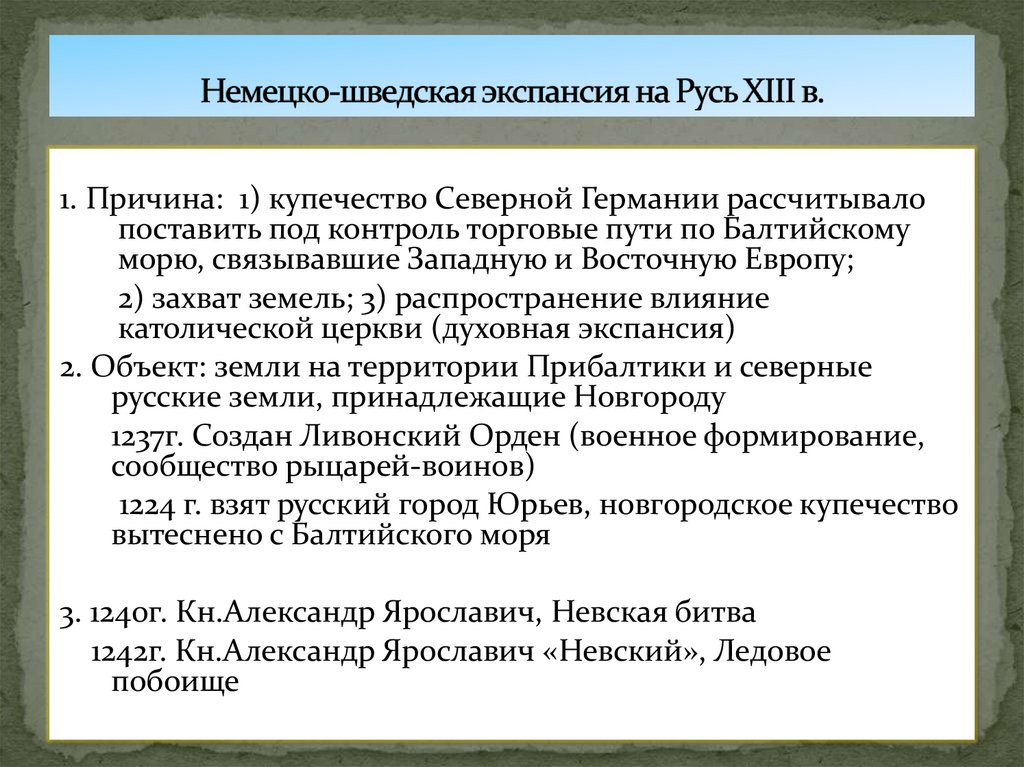 Немецко-шведская экспансия на Русь XIII в.

1. Причина: 1) купечество Северной Германии рассчитывало поставить под контроль торговые пути по Балтийскому морю, связывавшие Западную и Восточную Европу;

2) захват земель; 3) распространение влияние католической церкви (духовная экспансия)

2. Объект: земли на территории Прибалтики и северные русские земли, принадлежащие Новгороду

1237г. Создан Ливонский Орден (военное формирование, сообщество рыцарей-воинов)

1224 г. взят русский город Юрьев, новгородское купечество вытеснено с Балтийского моря

3. 1240г. Кн.Александр Ярославич, Невская битва

1242г. Кн.Александр Ярославич «Невский», Ледовое побоище